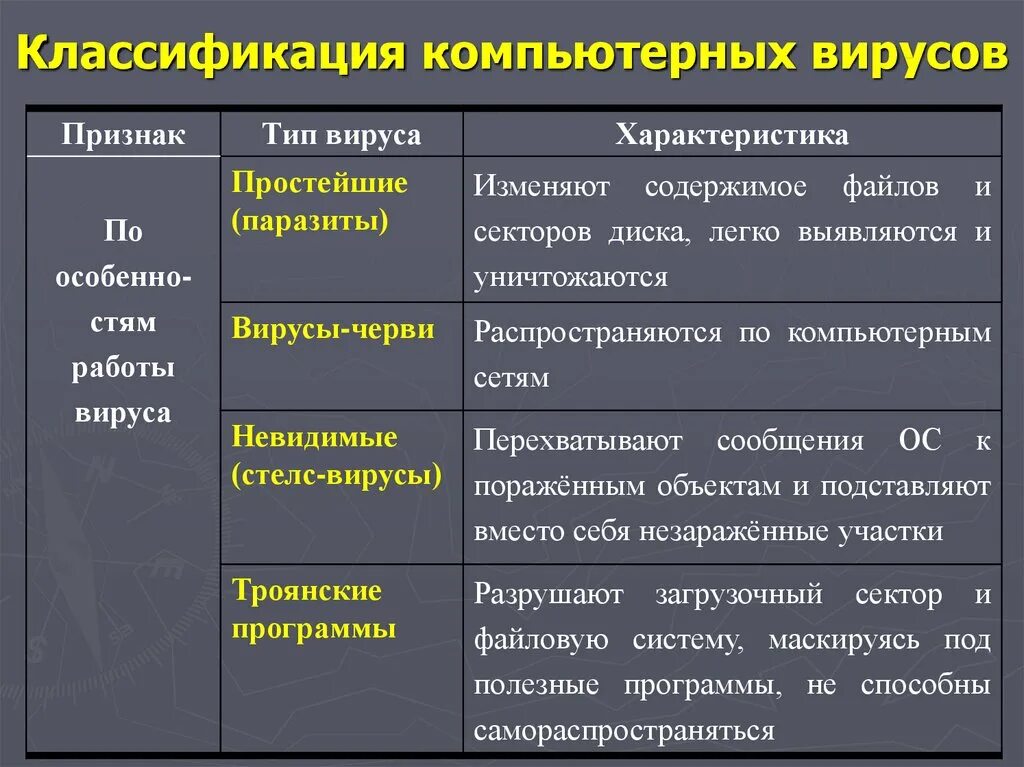 Классификация компьютерных вирусов

| Признак | Тип вируса | Характеристика |
|---|---|---|
| По особенностям работы вируса | Простейшие (паразиты) | Изменяют содержимое файлов и секторов диска, легко выявляются и уничтожаются |
| | Вирусы-черви | Распространяются по компьютерным сетям |
| | Невидимые (стелс-вирусы) | Перехватывают сообщения ОС к поражённым объектам и подставляют вместо себя незаражённые участки |
| | Троянские программы | Разрушают загрузочный сектор и файловую систему, маскируясь под полезные программы, не способны самораспространяться |